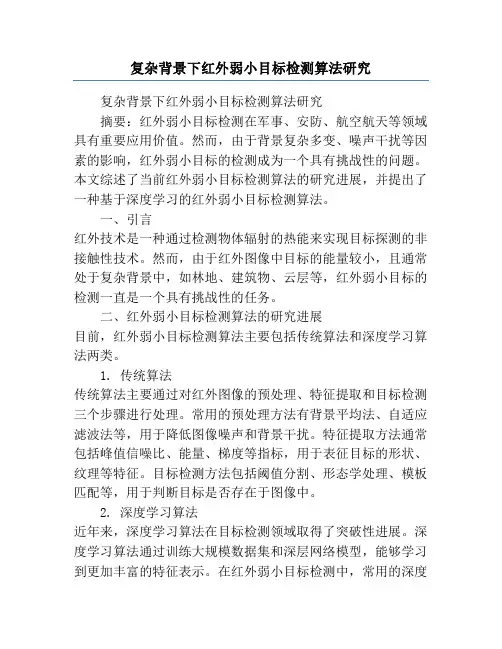 复杂背景下红外弱小目标检测算法研究

复杂背景下红外弱小目标检测算法研究

摘要：红外弱小目标检测在军事、安防、航空航天等领域具有重要应用价值。然而，由于背景复杂多变、噪声干扰等因素的影响，红外弱小目标的检测成为一个具有挑战性的问题。本文综述了当前红外弱小目标检测算法的研究进展，并提出了一种基于深度学习的红外弱小目标检测算法。

一、引言

红外技术是一种通过检测物体辐射的热能来实现目标探测的非接触性技术。然而，由于红外图像中目标的能量较小，且通常处于复杂背景中，如林地、建筑物、云层等，红外弱小目标的检测一直是一个具有挑战性的任务。

二、红外弱小目标检测算法的研究进展

目前，红外弱小目标检测算法主要包括传统算法和深度学习算法两类。

1. 传统算法

传统算法主要通过对红外图像的预处理、特征提取和目标检测三个步骤进行处理。常用的预处理方法有背景平均法、自适应滤波法等，用于降低图像噪声和背景干扰。特征提取方法通常包括峰值信噪比、能量、梯度等指标，用于表征目标的形状、纹理等特征。目标检测方法包括阈值分割、形态学处理、模板匹配等，用于判断目标是否存在于图像中。

2. 深度学习算法

近年来，深度学习算法在目标检测领域取得了突破性进展。深度学习算法通过训练大规模数据集和深层网络模型，能够学习到更加丰富的特征表示。在红外弱小目标检测中，常用的深度